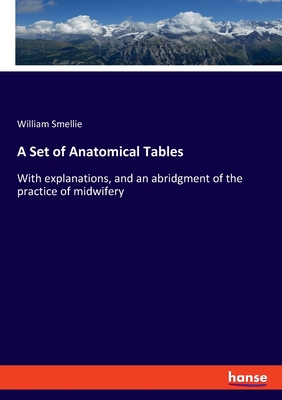 William Smellie

A Set of Anatomical Tables

With explanations, and an abridgment of the practice of midwifery

hanse